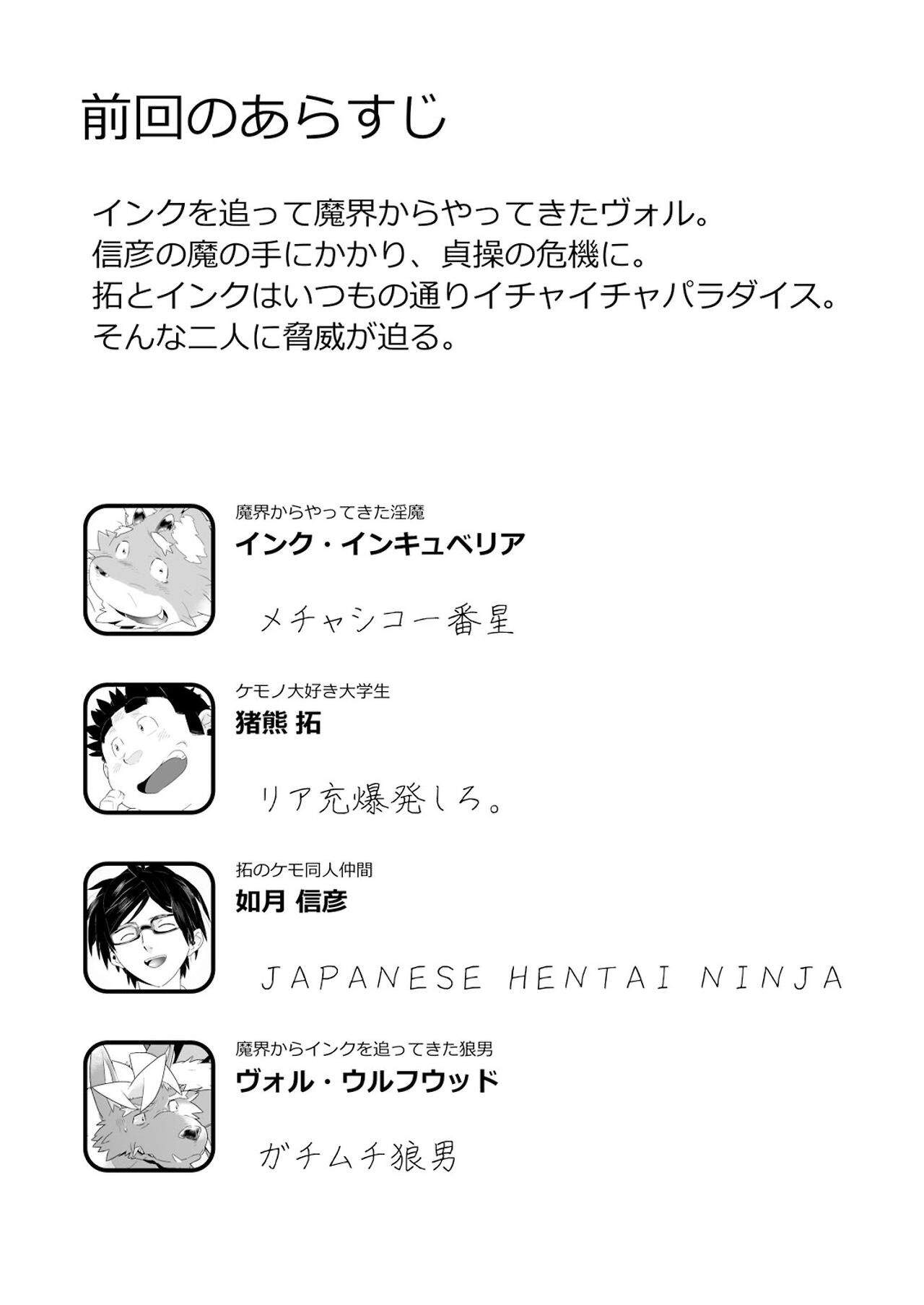 前回のあらすじ

インクを追って魔界からやってきたヴォル。
信彦の魔の手にかかり、貞操の危機に。
拓とインクはいつもの通りイチャイチャパラダイス。
そんな二人に脅威が迫る。

魔界からやってきた淫魔
インク・インキュベリア

メチャシコ一番星

ケモノ大好き大学生
猪熊 拓

リア充爆発しろ。

拓のケモ同人仲間
如月 信彦

JAPANESE HENTAI NINJA

魔界からインクを追ってきた狼男
ヴォル・ウルフウッド

ガチムチ狼男